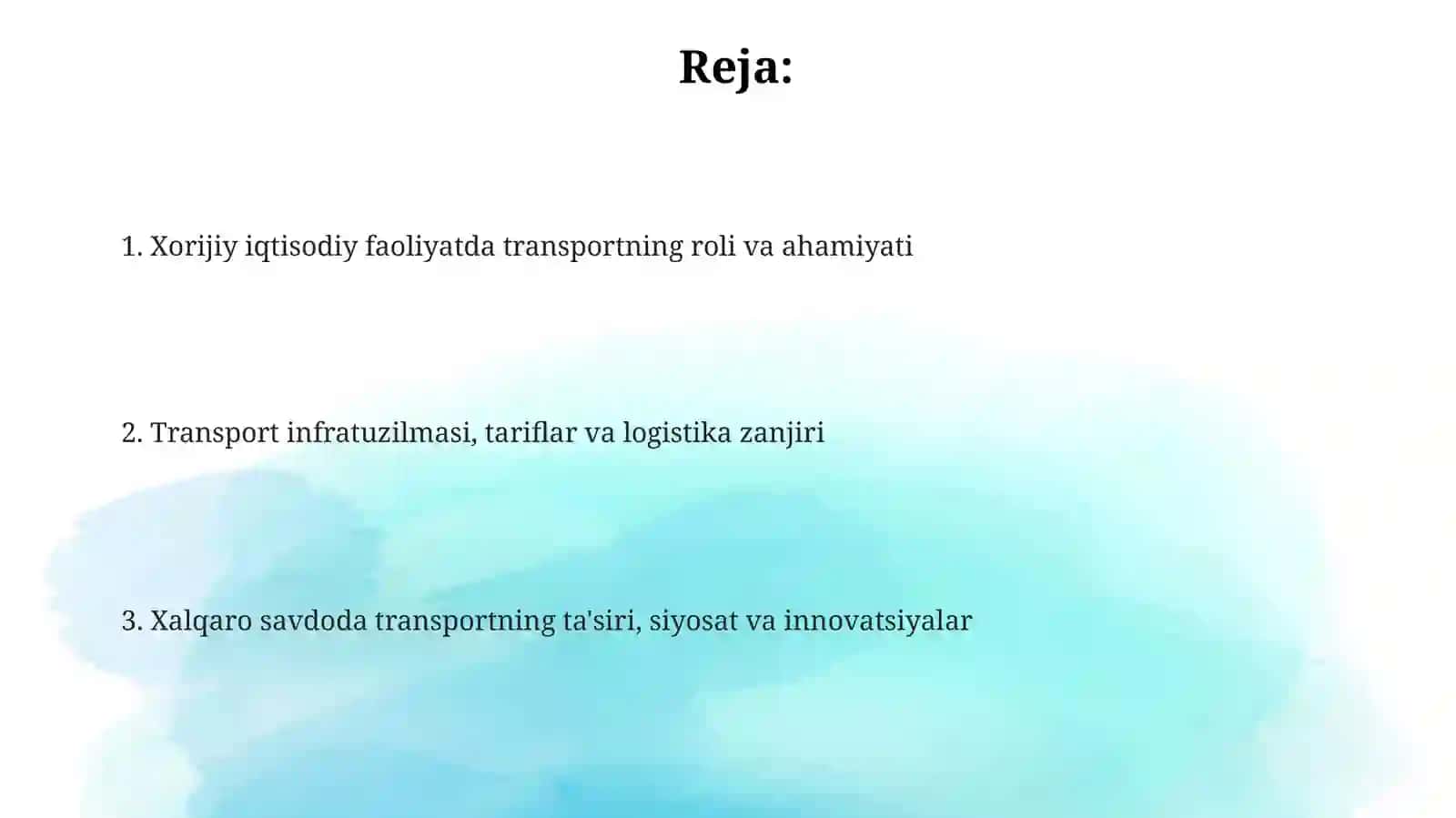 Reja:

1. Xorijiy iqtisodiy faoliyatda transportning roli va ahamiyati

2. Transport infratuzilmasi, tariflar va logistika zanjiri

3. Xalqaro savdoda transportning ta'siri, siyosat va innovatsiyalar